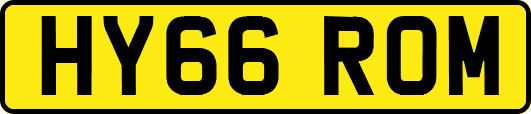 HY66 ROM